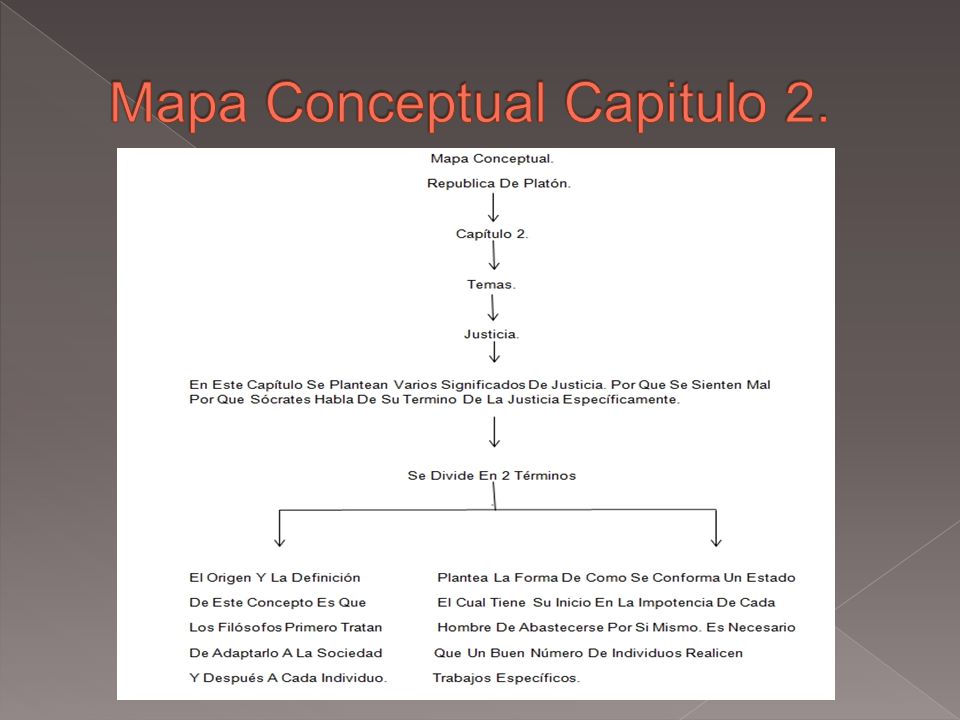 Mapa Conceptual Capitulo 2.

Mapa Conceptual.

Republica De Platón.

Capítulo 2.

Temas.

Justicia.

En Este Capítulo Se Plantean Varios Significados De Justicia. Por Que Se Sienten Mal Por Que Sócrates Habla De Su Termino De La Justicia Específicamente.

Se Divide En 2 Términos

El Origen Y La Definición De Este Concepto Es Que Los Filósofos Primero Tratan De Adaptarlo A La Sociedad Y Después A Cada Individuo.

Plantea La Forma De Como Se Conforma Un Estado El Cual Tiene Su Inicio En La Impotencia De Cada Hombre De Abastecerse Por Si Mismo. Es Necesario Que Un Buen Número De Individuos Realicen Trabajos Específicos.